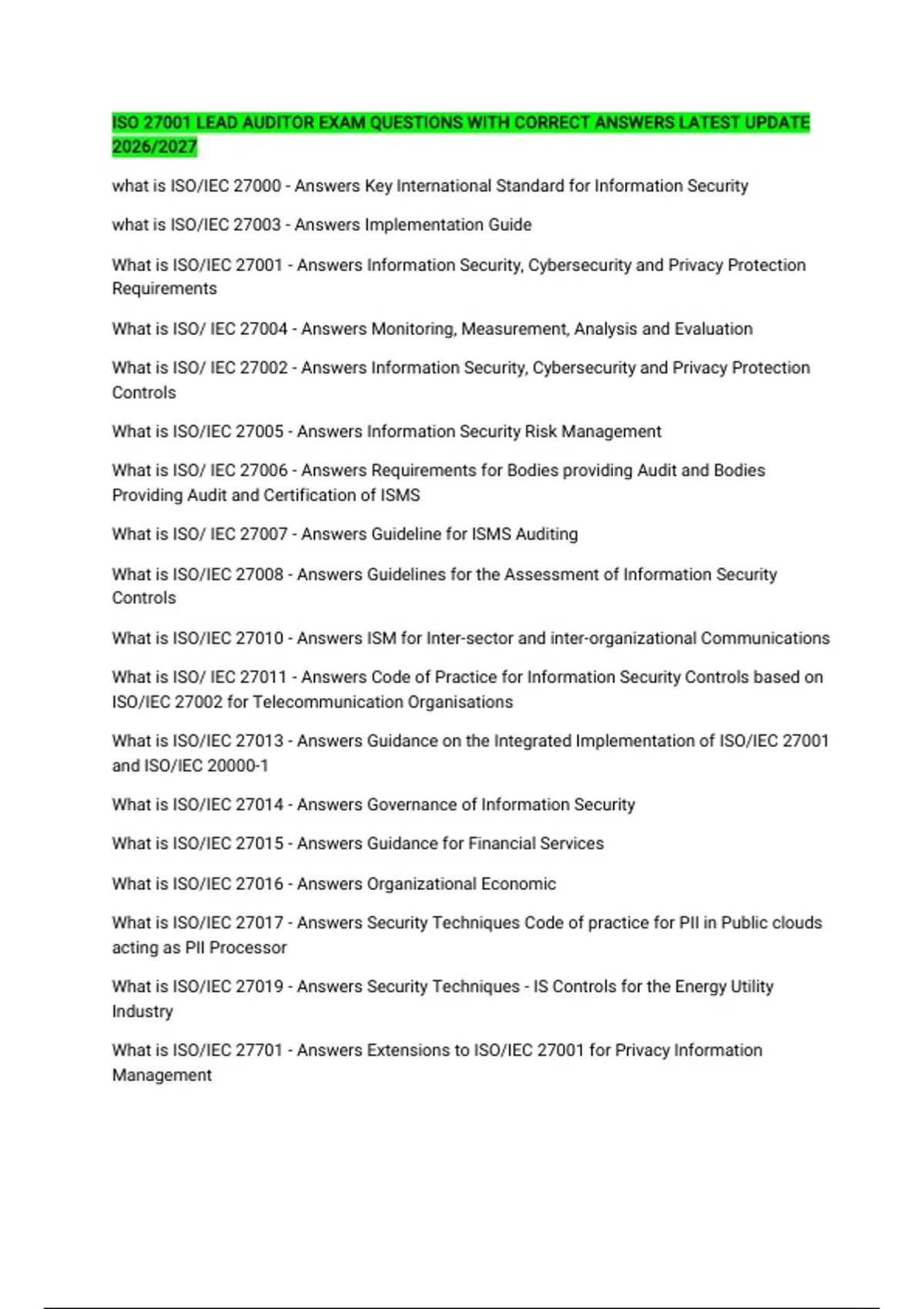 ISO 27001 LEAD AUDITOR EXAM QUESTIONS WITH CORRECT ANSWERS LATEST UPDATE 2026/2027

what is ISO/IEC 27000 - Answers Key International Standard for Information Security

what is ISO/IEC 27003 - Answers Implementation Guide

What is ISO/IEC 27001 - Answers Information Security, Cybersecurity and Privacy Protection Requirements

What is ISO/ IEC 27004 - Answers Monitoring, Measurement, Analysis and Evaluation

What is ISO/ IEC 27002 - Answers Information Security, Cybersecurity and Privacy Protection Controls

What is ISO/IEC 27005 - Answers Information Security Risk Management

What is ISO/ IEC 27006 - Answers Requirements for Bodies providing Audit and Bodies Providing Audit and Certification of ISMS

What is ISO/ IEC 27007 - Answers Guideline for ISMS Auditing

What is ISO/IEC 27008 - Answers Guidelines for the Assessment of Information Security Controls

What is ISO/IEC 27010 - Answers ISM for Inter-sector and inter-organizational Communications

What is ISO/ IEC 27011 - Answers Code of Practice for Information Security Controls based on ISO/IEC 27002 for Telecommunication Organisations

What is ISO/IEC 27013 - Answers Guidance on the Integrated Implementation of ISO/IEC 27001 and ISO/IEC 20000-1

What is ISO/IEC 27014 - Answers Governance of Information Security

What is ISO/IEC 27015 - Answers Guidance for Financial Services

What is ISO/IEC 27016 - Answers Organizational Economic

What is ISO/IEC 27017 - Answers Security Techniques Code of practice for PII in Public clouds acting as PII Processor

What is ISO/IEC 27019 - Answers Security Techniques - IS Controls for the Energy Utility Industry

What is ISO/IEC 27701 - Answers Extensions to ISO/IEC 27001 for Privacy Information Management